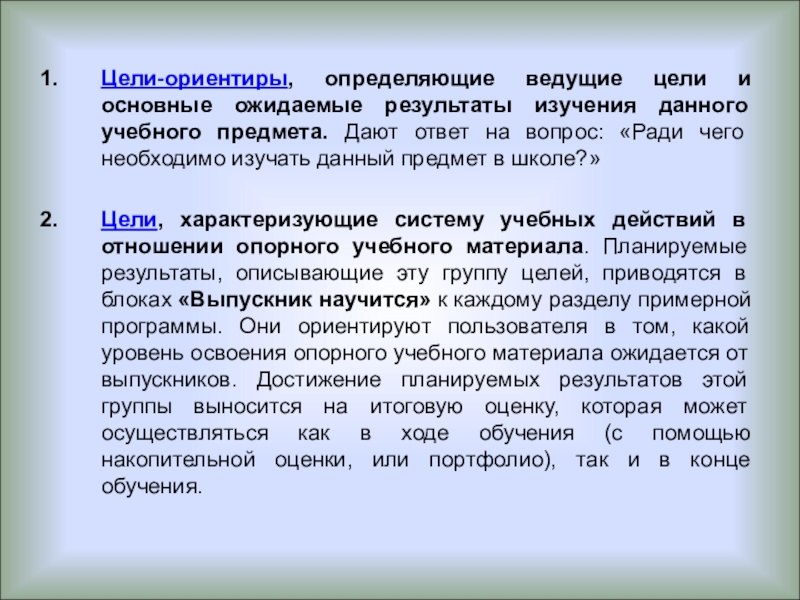 1. Цели-ориентиры, определяющие ведущие цели и основные ожидаемые результаты изучения данного учебного предмета. Дают ответ на вопрос: «Ради чего необходимо изучать данный предмет в школе?»

2. Цели, характеризующие систему учебных действий в отношении опорного учебного материала. Планируемые результаты, описывающие эту группу целей, приводятся в блоках «Выпускник научится» к каждому разделу примерной программы. Они ориентируют пользователя в том, какой уровень освоения опорного учебного материала ожидается от выпускников. Достижение планируемых результатов этой группы выносится на итоговую оценку, которая может осуществляться как в ходе обучения (с помощью накопительной оценки, или портфолио), так и в конце обучения.